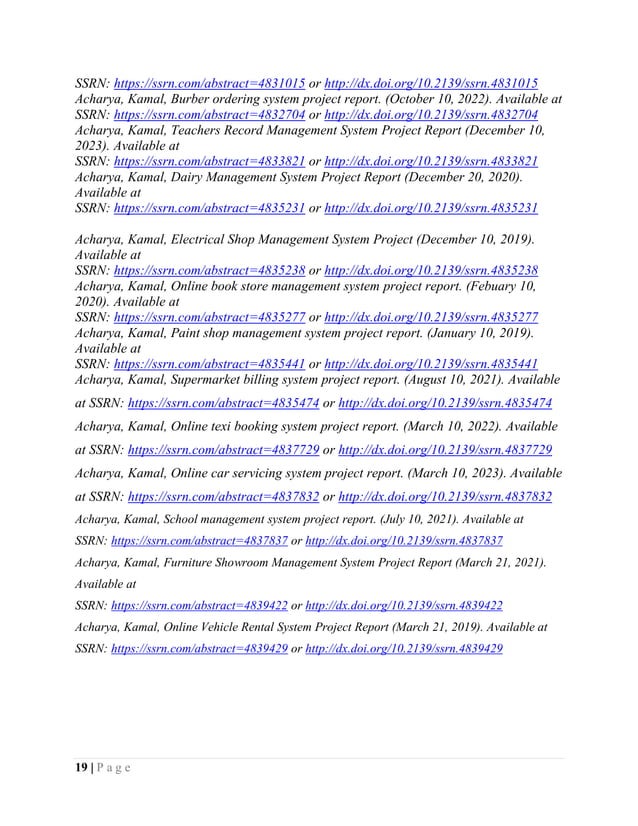 SSRN: https://ssrn.com/abstract=4831015 or http://dx.doi.org/10.2139/ssrn.4831015
Acharya, Kamal, Burber ordering system project report. (October 10, 2022). Available at SSRN: https://ssrn.com/abstract=4832704 or http://dx.doi.org/10.2139/ssrn.4832704
Acharya, Kamal, Teachers Record Management System Project Report (December 10, 2023). Available at SSRN: https://ssrn.com/abstract=4833821 or http://dx.doi.org/10.2139/ssrn.4833821
Acharya, Kamal, Dairy Management System Project Report (December 20, 2020). Available at SSRN: https://ssrn.com/abstract=4835231 or http://dx.doi.org/10.2139/ssrn.4835231

Acharya, Kamal, Electrical Shop Management System Project (December 10, 2019). Available at SSRN: https://ssrn.com/abstract=4835238 or http://dx.doi.org/10.2139/ssrn.4835238
Acharya, Kamal, Online book store management system project report. (Febuary 10, 2020). Available at SSRN: https://ssrn.com/abstract=4835277 or http://dx.doi.org/10.2139/ssrn.4835277
Acharya, Kamal, Paint shop management system project report. (January 10, 2019). Available at SSRN: https://ssrn.com/abstract=4835441 or http://dx.doi.org/10.2139/ssrn.4835441
Acharya, Kamal, Supermarket billing system project report. (August 10, 2021). Available at SSRN: https://ssrn.com/abstract=4835474 or http://dx.doi.org/10.2139/ssrn.4835474
Acharya, Kamal, Online texi booking system project report. (March 10, 2022). Available at SSRN: https://ssrn.com/abstract=4837729 or http://dx.doi.org/10.2139/ssrn.4837729
Acharya, Kamal, Online car servicing system project report. (March 10, 2023). Available at SSRN: https://ssrn.com/abstract=4837832 or http://dx.doi.org/10.2139/ssrn.4837832
Acharya, Kamal, School management system project report. (July 10, 2021). Available at SSRN: https://ssrn.com/abstract=4837837 or http://dx.doi.org/10.2139/ssrn.4837837
Acharya, Kamal, Furniture Showroom Management System Project Report (March 21, 2021). Available at SSRN: https://ssrn.com/abstract=4839422 or http://dx.doi.org/10.2139/ssrn.4839422
Acharya, Kamal, Online Vehicle Rental System Project Report (March 21, 2019). Available at SSRN: https://ssrn.com/abstract=4839429 or http://dx.doi.org/10.2139/ssrn.4839429

19 | P a g e